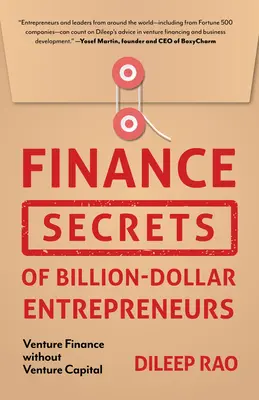 "Entrepreneurs and leaders from around the world—including from Fortune 500 companies—can count on Dileep's advice in venture financing and business development." —Yosef Martin, founder and CEO of BoxyCharm

FINANCE

SECRETS

OF BILLION-DOLLAR ENTREPRENEURS

Venture Finance without Venture Capital

DILEEP RAO